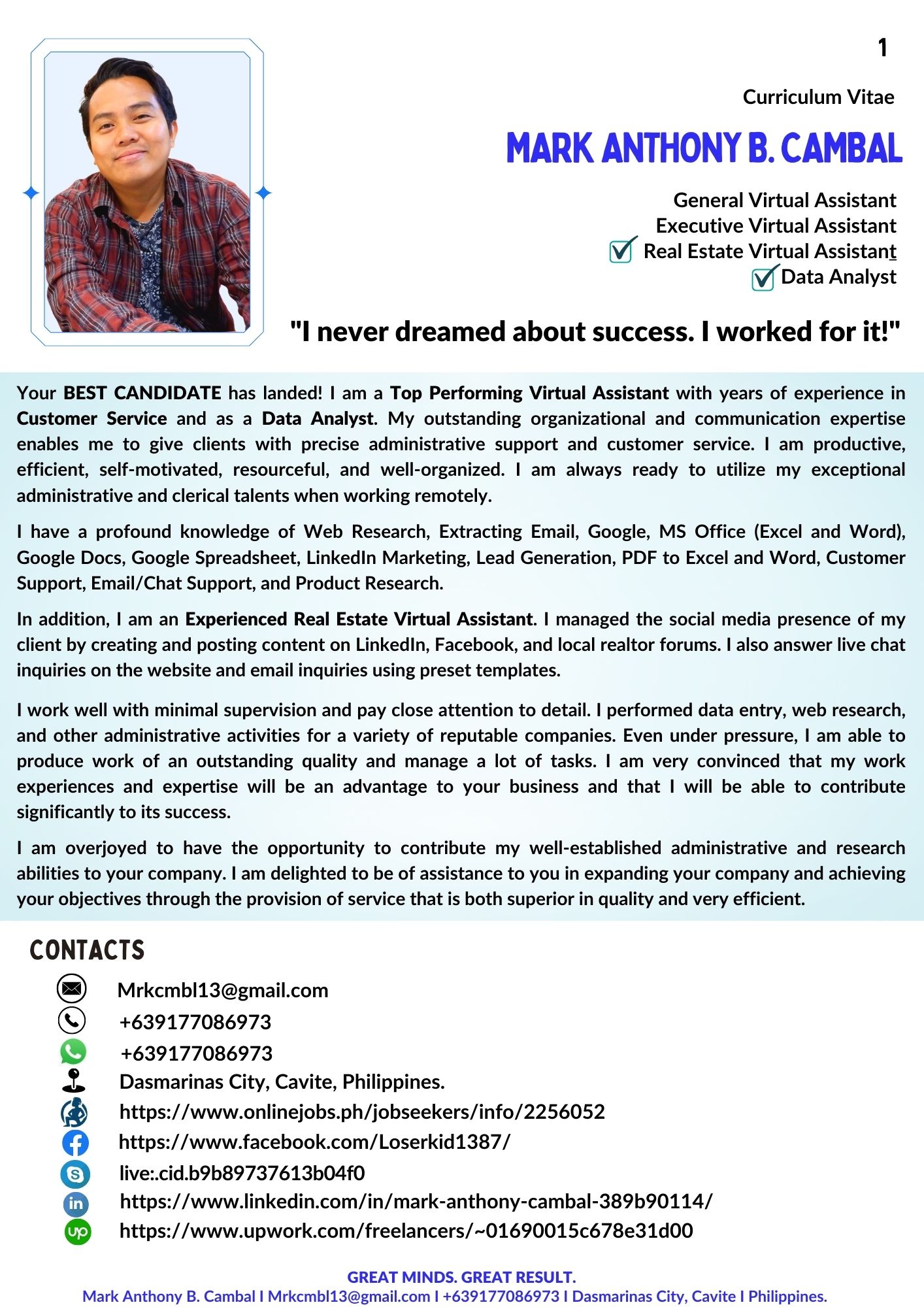 1

Curriculum Vitae

MARK ANTHONY B. CAMBAL

General Virtual Assistant
Executive Virtual Assistant
Real Estate Virtual Assistant
Data Analyst

"I never dreamed about success. I worked for it!"

Your BEST CANDIDATE has landed! I am a Top Performing Virtual Assistant with years of experience in Customer Service and as a Data Analyst. My outstanding organizational and communication expertise enables me to give clients with precise administrative support and customer service. I am productive, efficient, self-motivated, resourceful, and well-organized. I am always ready to utilize my exceptional administrative and clerical talents when working remotely.

I have a profound knowledge of Web Research, Extracting Email, Google, MS Office (Excel and Word), Google Docs, Google Spreadsheet, LinkedIn Marketing, Lead Generation, PDF to Excel and Word, Customer Support, Email/Chat Support, and Product Research.

In addition, I am an Experienced Real Estate Virtual Assistant. I managed the social media presence of my client by creating and posting content on LinkedIn, Facebook, and local realtor forums. I also answer live chat inquiries on the website and email inquiries using preset templates.

I work well with minimal supervision and pay close attention to detail. I performed data entry, web research, and other administrative activities for a variety of reputable companies. Even under pressure, I am able to produce work of an outstanding quality and manage a lot of tasks. I am very convinced that my work experiences and expertise will be an advantage to your business and that I will be able to contribute significantly to its success.

I am overjoyed to have the opportunity to contribute my well-established administrative and research abilities to your company. I am delighted to be of assistance to you in expanding your company and achieving your objectives through the provision of service that is both superior in quality and very efficient.

CONTACTS

Mrkcmbl13@gmail.com
+639177086973
+639177086973
Dasmarinas City, Cavite, Philippines.
https://www.onlinejobs.ph/jobseekers/info/2256052
https://www.facebook.com/Loserkid1387/
live:.cid.b9b89737613b04f0
https://www.linkedin.com/in/mark-anthony-cambal-389b90114/
https://www.upwork.com/freelancers/~01690015c678e31d00

GREAT MINDS. GREAT RESULT.
Mark Anthony B. Cambal I Mrkcmbl13@gmail.com I +639177086973 I Dasmarinas City, Cavite I Philippines.